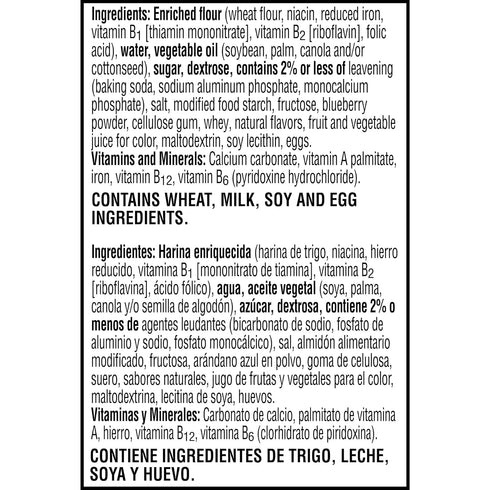 Ingredients: Enriched flour (wheat flour, niacin, reduced iron, vitamin $B_1$ [thiamin mononitrate], vitamin $B_2$ [riboflavin], folic acid), water, vegetable oil (soybean, palm, canola and/or cottonseed), sugar, dextrose, contains 2% or less of leavening (baking soda, sodium aluminum phosphate, monocalcium phosphate), salt, modified food starch, fructose, blueberry powder, cellulose gum, whey, natural flavors, fruit and vegetable juice for color, maltodextrin, soy lecithin, eggs.
Vitamins and Minerals: Calcium carbonate, vitamin A palmitate, iron, vitamin $B_{12}$, vitamin $B_6$ (pyridoxine hydrochloride).

CONTAINS WHEAT, MILK, SOY AND EGG INGREDIENTS.

Ingredientes: Harina enriquecida (harina de trigo, niacina, hierro reducido, vitamina $B_1$ [mononitrato de tiamina], vitamina $B_2$ [riboflavina], ácido fólico), agua, aceite vegetal (soya, palma, canola y/o semilla de algodón), azúcar, dextrosa, contiene 2% o menos de agentes leudantes (bicarbonato de sodio, fosfato de aluminio y sodio, fosfato monocálcico), sal, almidón alimentario modificado, fructosa, arándano azul en polvo, goma de celulosa, suero, sabores naturales, jugo de frutas y vegetales para el color, maltodextrina, lecitina de soya, huevos.
Vitaminas y Minerales: Carbonato de calcio, palmitato de vitamina A, hierro, vitamina $B_{12}$, vitamina $B_6$ (clorhidrato de piridoxina).

CONTIENE INGREDIENTES DE TRIGO, LECHE, SOYA Y HUEVO.